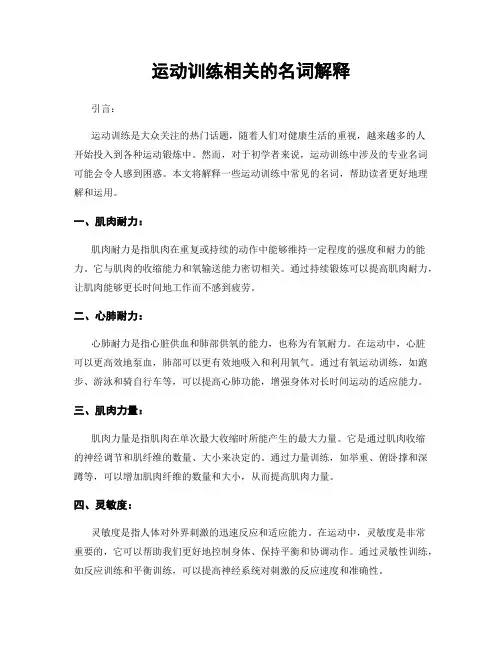 运动训练相关的名词解释

引言：

运动训练是大众关注的热门话题，随着人们对健康生活的重视，越来越多的人开始投入到各种运动锻炼中。然而，对于初学者来说，运动训练中涉及的专业名词可能会令人感到困惑。本文将解释一些运动训练中常见的名词，帮助读者更好地理解和运用。

一、肌肉耐力：

肌肉耐力是指肌肉在重复或持续的动作中能够维持一定程度的强度和耐力的能力。它与肌肉的收缩能力和氧输送能力密切相关。通过持续锻炼可以提高肌肉耐力，让肌肉能够更长时间地工作而不感到疲劳。

二、心肺耐力：

心肺耐力是指心脏供血和肺部供氧的能力，也称为有氧耐力。在运动中，心脏可以更高效地泵血，肺部可以更有效地吸入和利用氧气。通过有氧运动训练，如跑步、游泳和骑自行车等，可以提高心肺功能，增强身体对长时间运动的适应能力。

三、肌肉力量：

肌肉力量是指肌肉在单次最大收缩时所能产生的最大力量。它是通过肌肉收缩的神经调节和肌纤维的数量、大小来决定的。通过力量训练，如举重、俯卧撑和深蹲等，可以增加肌肉纤维的数量和大小，从而提高肌肉力量。

四、灵敏度：

灵敏度是指人体对外界刺激的迅速反应和适应能力。在运动中，灵敏度是非常重要的，它可以帮助我们更好地控制身体、保持平衡和协调动作。通过灵敏性训练，如反应训练和平衡训练，可以提高神经系统对刺激的反应速度和准确性。